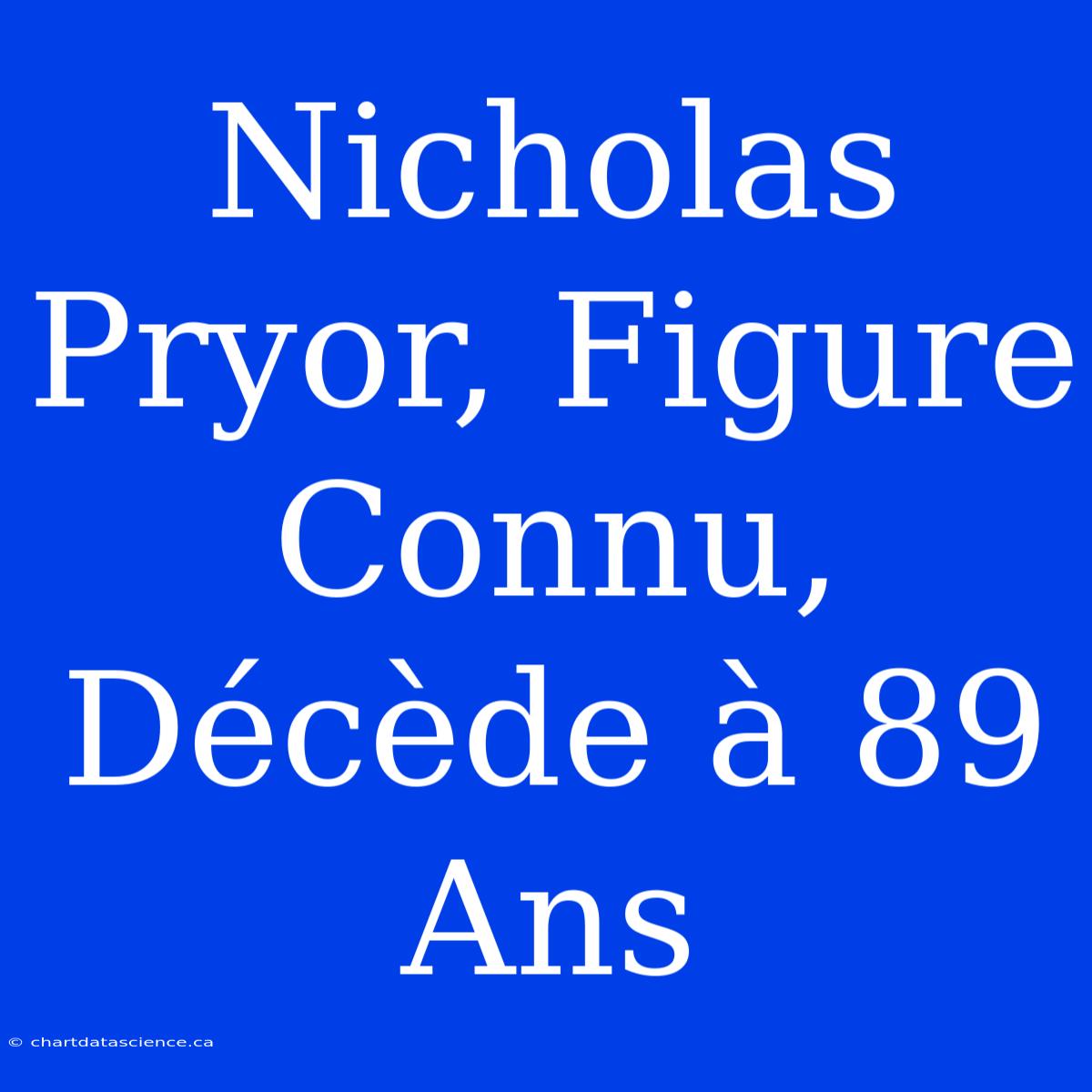 Nicholas Pryor, Figure Connu, Décède à 89 Ans

© chartdatascience.ca